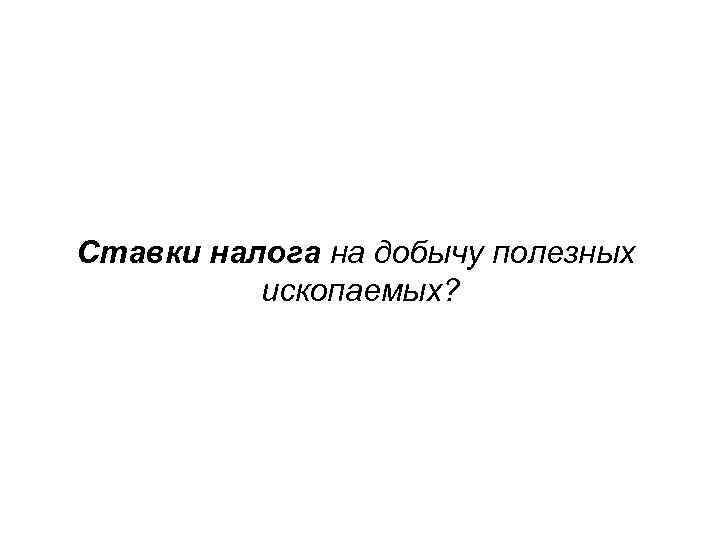 Ставки налога на добычу полезных ископаемых?